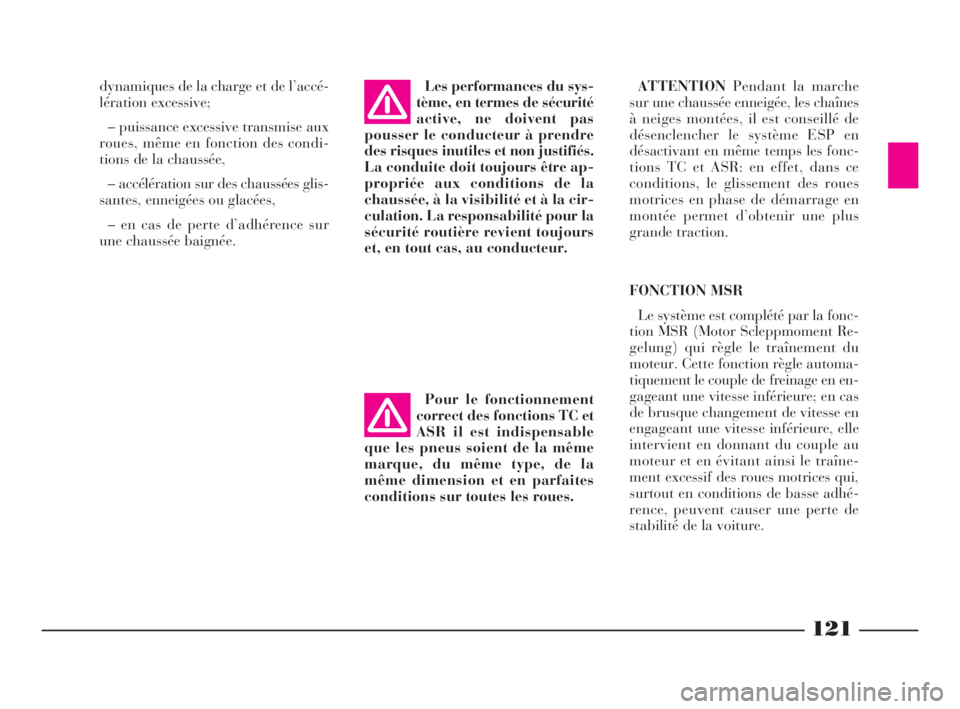 dynamiques de la charge et de l'accélération excessive;

– puissance excessive transmise aux roues, même en fonction des conditions de la chaussée,

– accélération sur des chaussées glissantes, enneigées ou glacées,

– en cas de perte d'adhérence sur une chaussée baignée.

Les performances du système, en termes de sécurité active, ne doivent pas pousser le conducteur à prendre des risques inutiles et non justifiés. La conduite doit toujours être appropriée aux conditions de la chaussée, à la visibilité et à la circulation. La responsabilité pour la sécurité routière revient toujours et, en tout cas, au conducteur.

Pour le fonctionnement correct des fonctions TC et ASR il est indispensable que les pneus soient de la même marque, du même type, de la même dimension et en parfaites conditions sur toutes les roues.

ATTENTION Pendant la marche sur une chaussée enneigée, les chaînes à neiges montées, il est conseillé de désenclencher le système ESP en désactivant en même temps les fonctions TC et ASR: en effet, dans ce conditions, le glissement des roues motrices en phase de démarrage en montée permet d'obtenir une plus grande traction.

FONCTION MSR

Le système est complété par la fonction MSR (Motor Scleppmoment Regelung) qui règle le traînement du moteur. Cette fonction règle automatiquement le couple de freinage en engageant une vitesse inférieure; en cas de brusque changement de vitesse en engageant une vitesse inférieure, elle intervient en donnant du couple au moteur et en évitant ainsi le traînement excessif des roues motrices qui, surtout en conditions de basse adhérence, peuvent causer une perte de stabilité de la voiture.

121

carmanualsonline.info